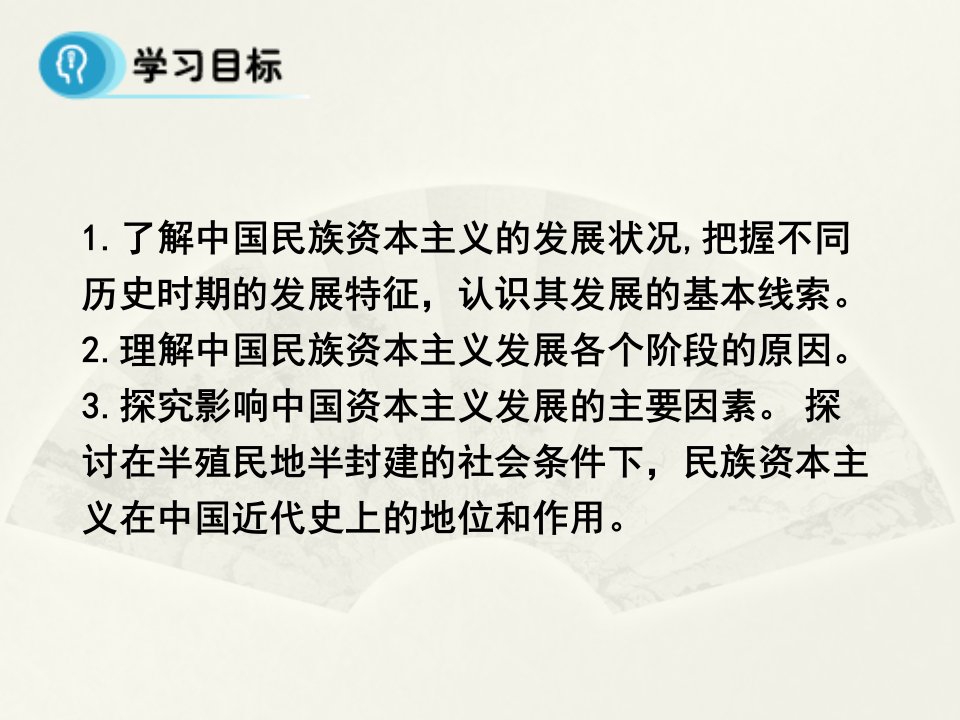 学习目标

1. 了解中国民族资本主义的发展状况,把握不同历史时期的发展特征，认识其发展的基本线索。
2. 理解中国民族资本主义发展各个阶段的原因。
3. 探究影响中国资本主义发展的主要因素。 探讨在半殖民地半封建的社会条件下，民族资本主义在中国近代史上的地位和作用。